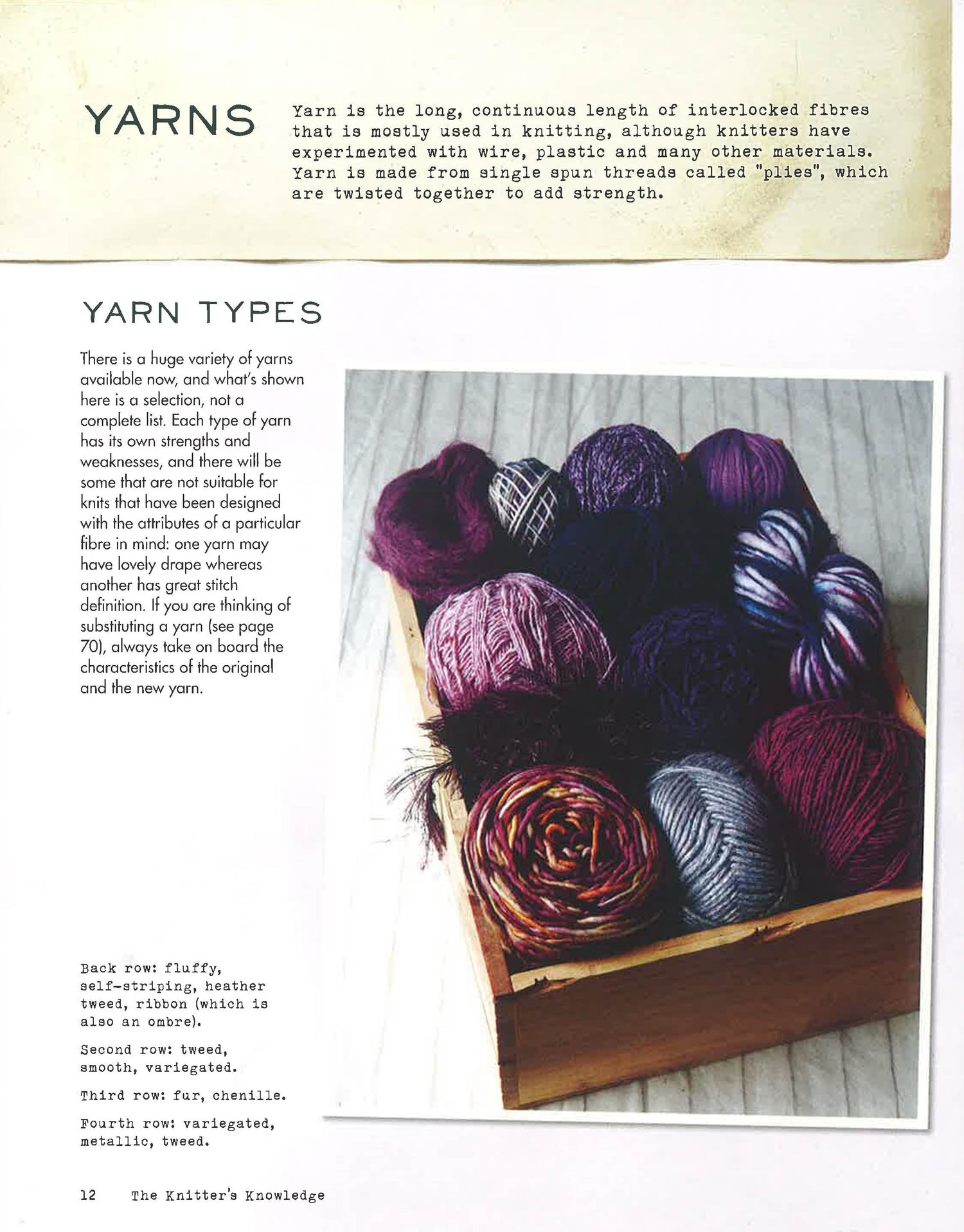 YARNS

Yarn is the long, continuous length of interlocked fibres that is mostly used in knitting, although knitters have experimented with wire, plastic and many other materials. Yarn is made from single spun threads called "plies", which are twisted together to add strength.

YARN TYPES

There is a huge variety of yarns available now, and what's shown here is a selection, not a complete list. Each type of yarn has its own strengths and weaknesses, and there will be some that are not suitable for knits that have been designed with the attributes of a particular fibre in mind: one yarn may have lovely drape whereas another has great stitch definition. If you are thinking of substituting a yarn (see page 70), always take on board the characteristics of the original and the new yarn.

Back row: fluffy, self-striping, heather tweed, ribbon (which is also an ombre).

Second row: tweed, smooth, variegated.

Third row: fur, chenille.

Fourth row: variegated, metallic, tweed.

12 The Knitter's Knowledge